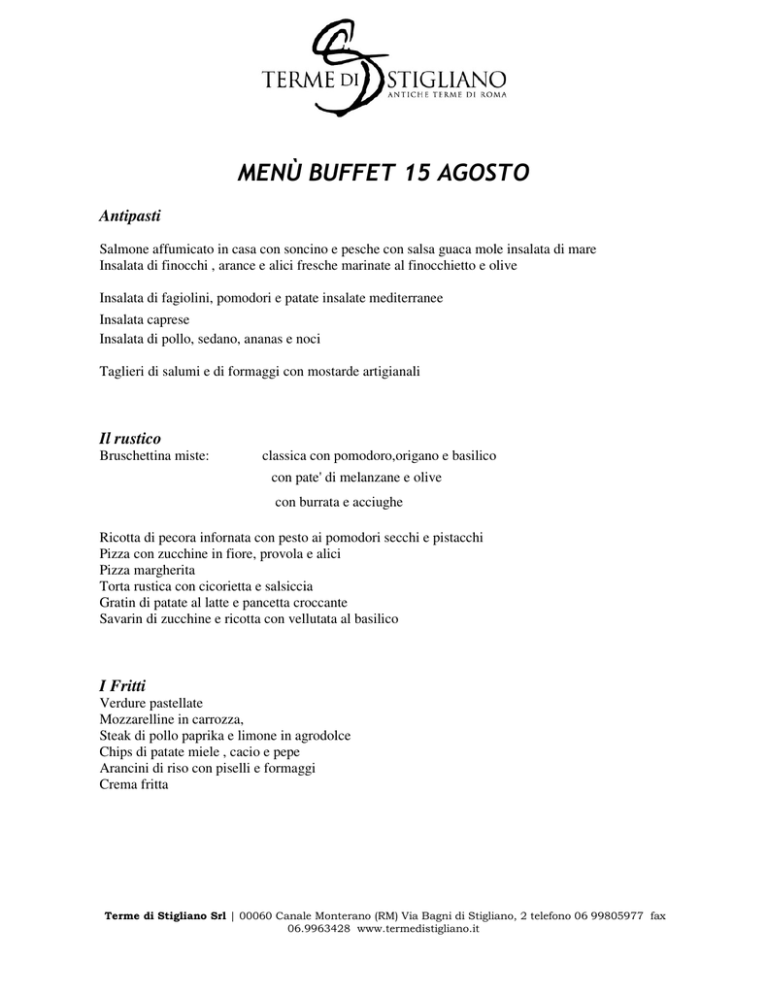 TERME DI STIGLIANO
ANTICHE TERME DI ROMA

MENÙ BUFFET 15 AGOSTO

Antipasti

Salmone affumicato in casa con soncino e pesche con salsa guaca mole insalata di mare
Insalata di finocchi , arance e alici fresche marinate al finocchietto e olive

Insalata di fagiolini, pomodori e patate insalate mediterranee
Insalata caprese
Insalata di pollo, sedano, ananas e noci

Taglieri di salumi e di formaggi con mostarde artigianali

Il rustico
Bruschettina miste: classica con pomodoro,origano e basilico
con pate' di melanzane e olive
con burrata e acciughe

Ricotta di pecora infornata con pesto ai pomodori secchi e pistacchi
Pizza con zucchine in fiore, provola e alici
Pizza margherita
Torta rustica con cicorietta e salsiccia
Gratin di patate al latte e pancetta croccante
Savarin di zucchine e ricotta con vellutata al basilico

I Fritti
Verdure pastellate
Mozzarelline in carrozza,
Steak di pollo paprika e limone in agrodolce
Chips di patate miele , cacio e pepe
Arancini di riso con piselli e formaggi
Crema fritta

Terme di Stigliano Srl | 00060 Canale Monterano (RM) Via Bagni di Stigliano, 2 telefono 06 99805977 fax 06.9963428 www.termedistigliano.it